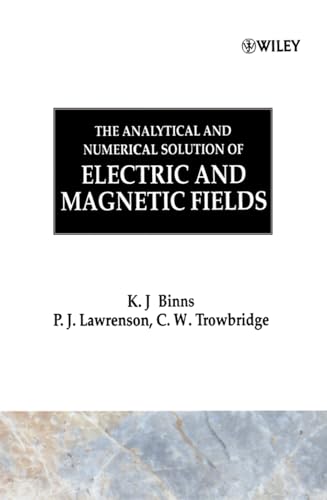 WILEY

THE ANALYTICAL AND NUMERICAL SOLUTION OF
ELECTRIC AND MAGNETIC FIELDS

K. J Binns
P. J. Lawrenson, C. W. Trowbridge